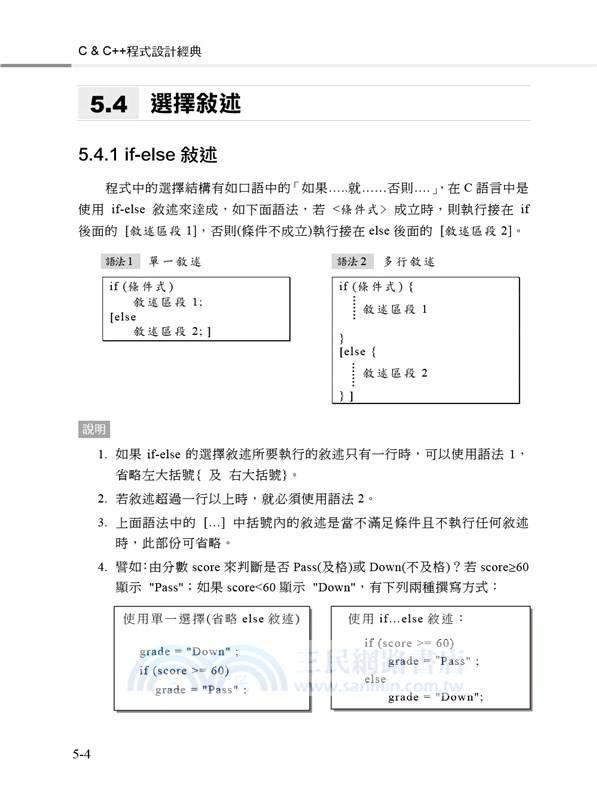 C & C++程式設計經典

5.4 選擇敘述

5.4.1 if-else 敘述

程式中的選擇結構有如口語中的「如果.....就……否則….」，在 C 語言中是使用 if-else 敘述來達成，如下面語法，若 <條件式> 成立時，則執行接在 if 後面的 [敘述區段 1]，否則(條件不成立)執行接在 else 後面的 [敘述區段 2]。

語法 1 單一敘述

if (條件式)
敘述區段 1;
[else
敘述區段 2; ]

語法 2 多行敘述

if (條件式) {
敘述區段 1
}
[else {
敘述區段 2
} ]

說明

1. 如果 if-else 的選擇敘述所要執行的敘述只有一行時，可以使用語法 1，省略左大括號{ 及 右大括號}。
2. 若敘述超過一行以上時，就必須使用語法 2。
3. 上面語法中的 [...] 中括號內的敘述是當不滿足條件且不執行任何敘述時，此部份可省略。
4. 譬如：由分數 score 來判斷是否 Pass(及格)或 Down(不及格)？若 score≥60 顯示 "Pass"；如果 score<60 顯示 "Down"，有下列兩種撰寫方式：

使用單一選擇(省略 else 敘述)

grade = "Down" ;
if (score >= 60)
grade = "Pass" ;

使用 if...else 敘述：

if (score >= 60)
grade = "Pass" ;
else
grade = "Down";

三民網路書店
www.sanmin.com.tw

5-4